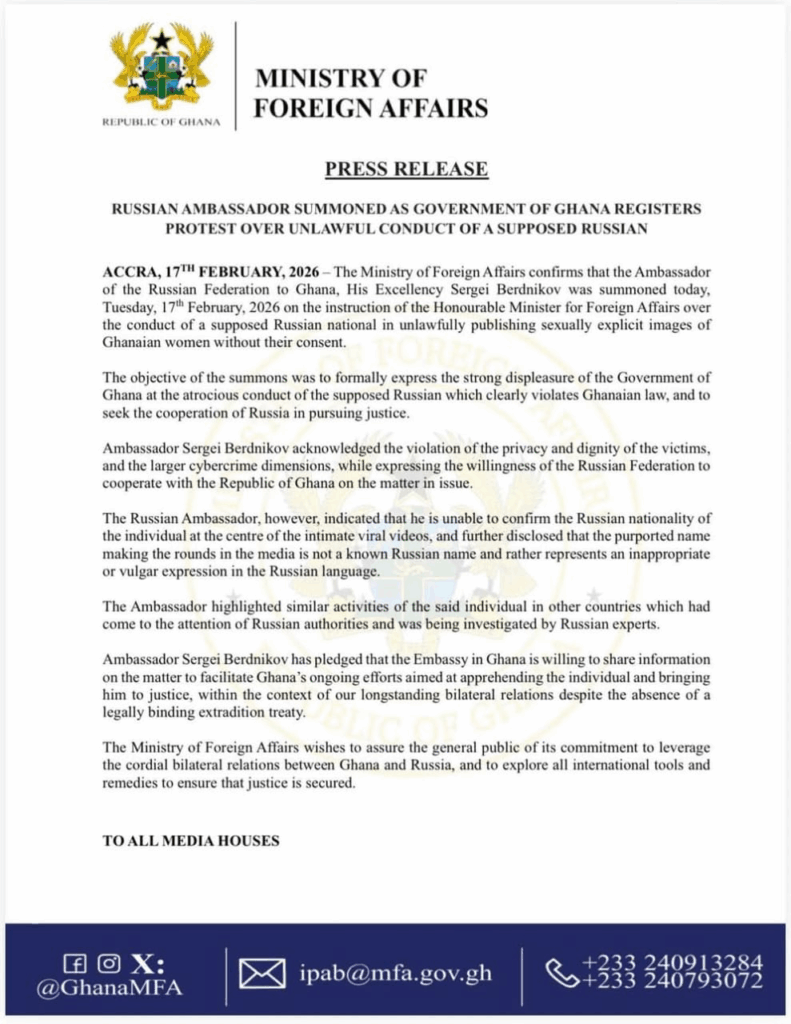 REPUBLIC OF GHANA

MINISTRY OF FOREIGN AFFAIRS

PRESS RELEASE

RUSSIAN AMBASSADOR SUMMONED AS GOVERNMENT OF GHANA REGISTERS PROTEST OVER UNLAWFUL CONDUCT OF A SUPPOSED RUSSIAN

ACCRA, 17$^{TH}$ FEBRUARY, 2026 – The Ministry of Foreign Affairs confirms that the Ambassador of the Russian Federation to Ghana, His Excellency Sergei Berdnikov was summoned today, Tuesday, 17$^{th}$ February, 2026 on the instruction of the Honourable Minister for Foreign Affairs over the conduct of a supposed Russian national in unlawfully publishing sexually explicit images of Ghanaian women without their consent.

The objective of the summons was to formally express the strong displeasure of the Government of Ghana at the atrocious conduct of the supposed Russian which clearly violates Ghanaian law, and to seek the cooperation of Russia in pursuing justice.

Ambassador Sergei Berdnikov acknowledged the violation of the privacy and dignity of the victims, and the larger cybercrime dimensions, while expressing the willingness of the Russian Federation to cooperate with the Republic of Ghana on the matter in issue.

The Russian Ambassador, however, indicated that he is unable to confirm the Russian nationality of the individual at the centre of the intimate viral videos, and further disclosed that the purported name making the rounds in the media is not a known Russian name and rather represents an inappropriate or vulgar expression in the Russian language.

The Ambassador highlighted similar activities of the said individual in other countries which had come to the attention of Russian authorities and was being investigated by Russian experts.

Ambassador Sergei Berdnikov has pledged that the Embassy in Ghana is willing to share information on the matter to facilitate Ghana's ongoing efforts aimed at apprehending the individual and bringing him to justice, within the context of our longstanding bilateral relations despite the absence of a legally binding extradition treaty.

The Ministry of Foreign Affairs wishes to assure the general public of its commitment to leverage the cordial bilateral relations between Ghana and Russia, and to explore all international tools and remedies to ensure that justice is secured.

TO ALL MEDIA HOUSES

X:
@GhanaMFA

ipab@mfa.gov.gh

+233 240913284
+233 240793072